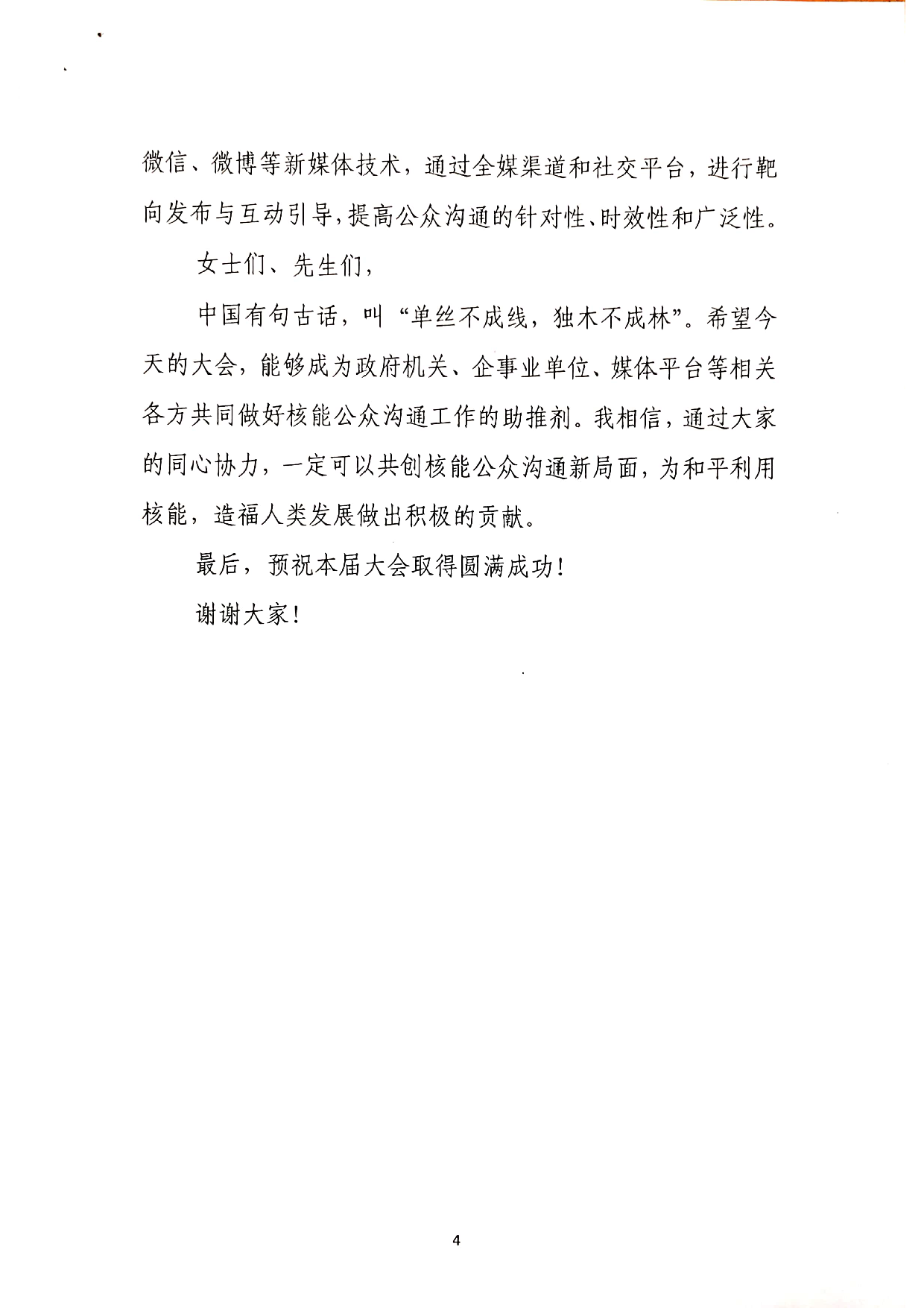 微信、微博等新媒体技术，通过全媒渠道和社交平台，进行靶向发布与互动引导，提高公众沟通的针对性、时效性和广泛性。

女士们、先生们，

中国有句古话，叫“单丝不成线，独木不成林”。希望今天的大会，能够成为政府机关、企事业单位、媒体平台等相关各方共同做好核能公众沟通工作的助推剂。我相信，通过大家的同心协力，一定可以共创核能公众沟通新局面，为和平利用核能，造福人类发展做出积极的贡献。

最后，预祝本届大会取得圆满成功！

谢谢大家！

4